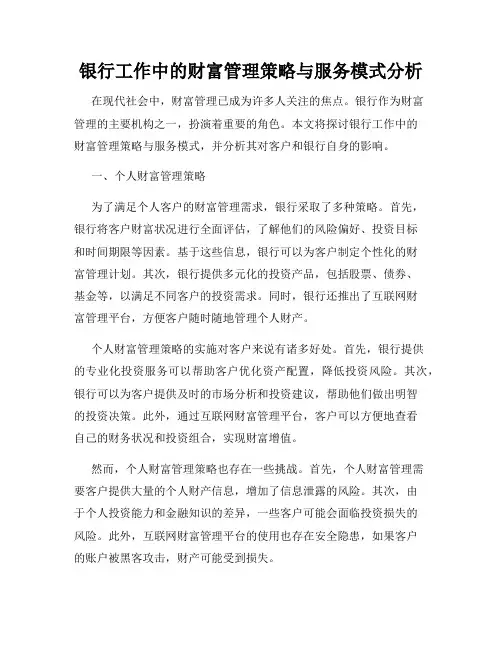 银行工作中的财富管理策略与服务模式分析

在现代社会中，财富管理已成为许多人关注的焦点。银行作为财富管理的主要机构之一，扮演着重要的角色。本文将探讨银行工作中的财富管理策略与服务模式，并分析其对客户和银行自身的影响。

一、个人财富管理策略

为了满足个人客户的财富管理需求，银行采取了多种策略。首先，银行将客户财富状况进行全面评估，了解他们的风险偏好、投资目标和时间期限等因素。基于这些信息，银行可以为客户制定个性化的财富管理计划。其次，银行提供多元化的投资产品，包括股票、债券、基金等，以满足不同客户的投资需求。同时，银行还推出了互联网财富管理平台，方便客户随时随地管理个人财产。

个人财富管理策略的实施对客户来说有诸多好处。首先，银行提供的专业化投资服务可以帮助客户优化资产配置，降低投资风险。其次，银行可以为客户提供及时的市场分析和投资建议，帮助他们做出明智的投资决策。此外，通过互联网财富管理平台，客户可以方便地查看自己的财务状况和投资组合，实现财富增值。

然而，个人财富管理策略也存在一些挑战。首先，个人财富管理需要客户提供大量的个人财产信息，增加了信息泄露的风险。其次，由于个人投资能力和金融知识的差异，一些客户可能会面临投资损失的风险。此外，互联网财富管理平台的使用也存在安全隐患，如果客户的账户被黑客攻击，财产可能受到损失。